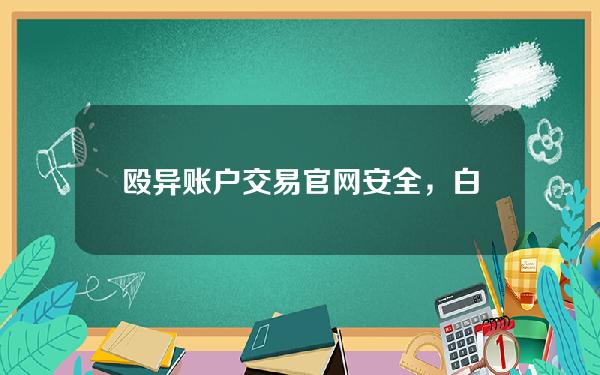 殴异账户交易官网安全，白